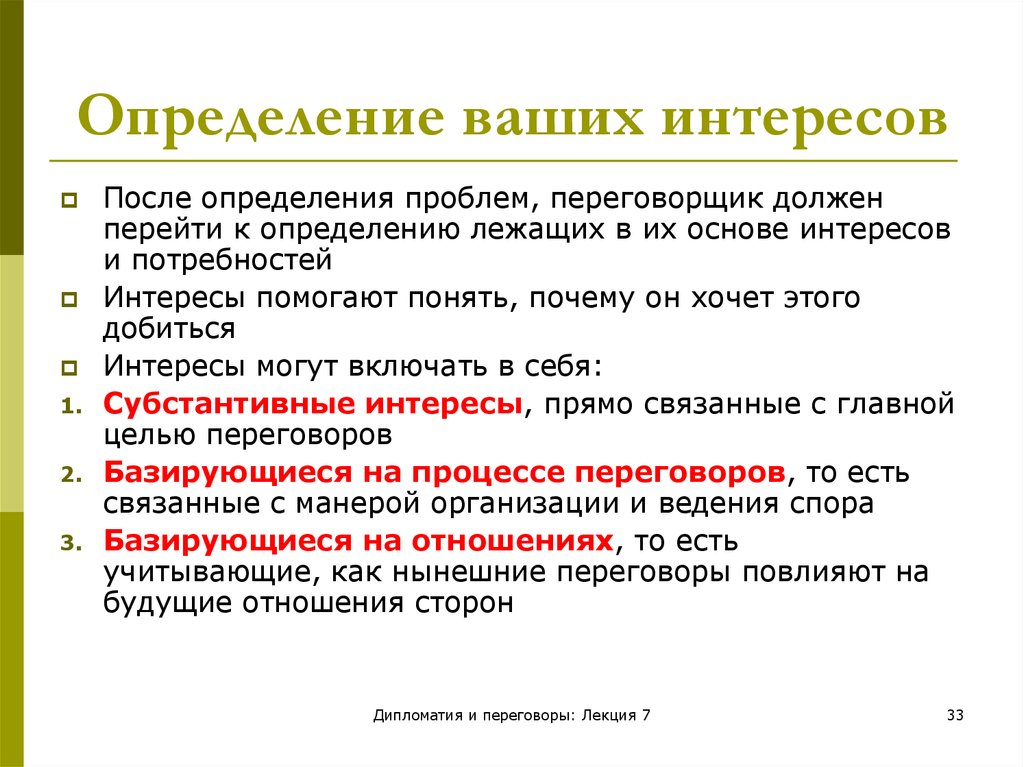 Определение ваших интересов

После определения проблем, переговорщик должен перейти к определению лежащих в их основе интересов и потребностей

Интересы помогают понять, почему он хочет этого добиться

Интересы могут включать в себя:

1. Субстантивные интересы, прямо связанные с главной целью переговоров
2. Базирующиеся на процессе переговоров, то есть связанные с манерой организации и ведения спора
3. Базирующиеся на отношениях, то есть учитывающие, как нынешние переговоры повлияют на будущие отношения сторон

Дипломатия и переговоры: Лекция 7

33